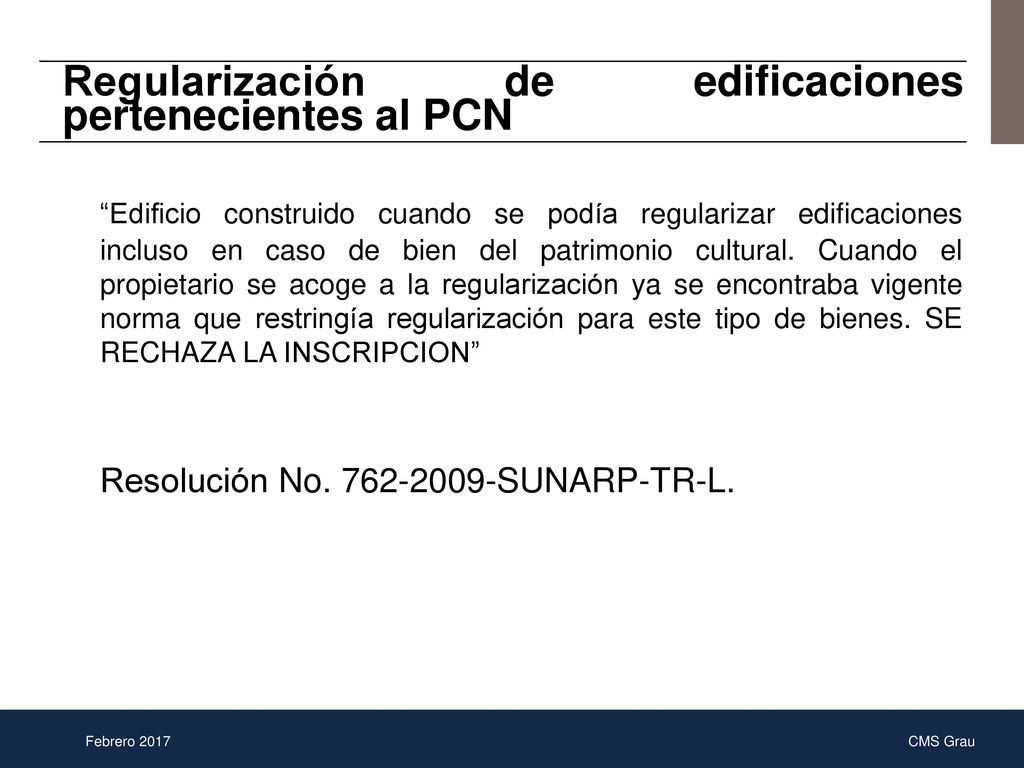 Regularización de edificaciones pertenecientes al PCN

“Edificio construido cuando se podía regularizar edificaciones incluso en caso de bien del patrimonio cultural. Cuando el propietario se acoge a la regularización ya se encontraba vigente norma que restringía regularización para este tipo de bienes. SE RECHAZA LA INSCRIPCION”

Resolución No. 762-2009-SUNARP-TR-L.

Febrero 2017

CMS Grau